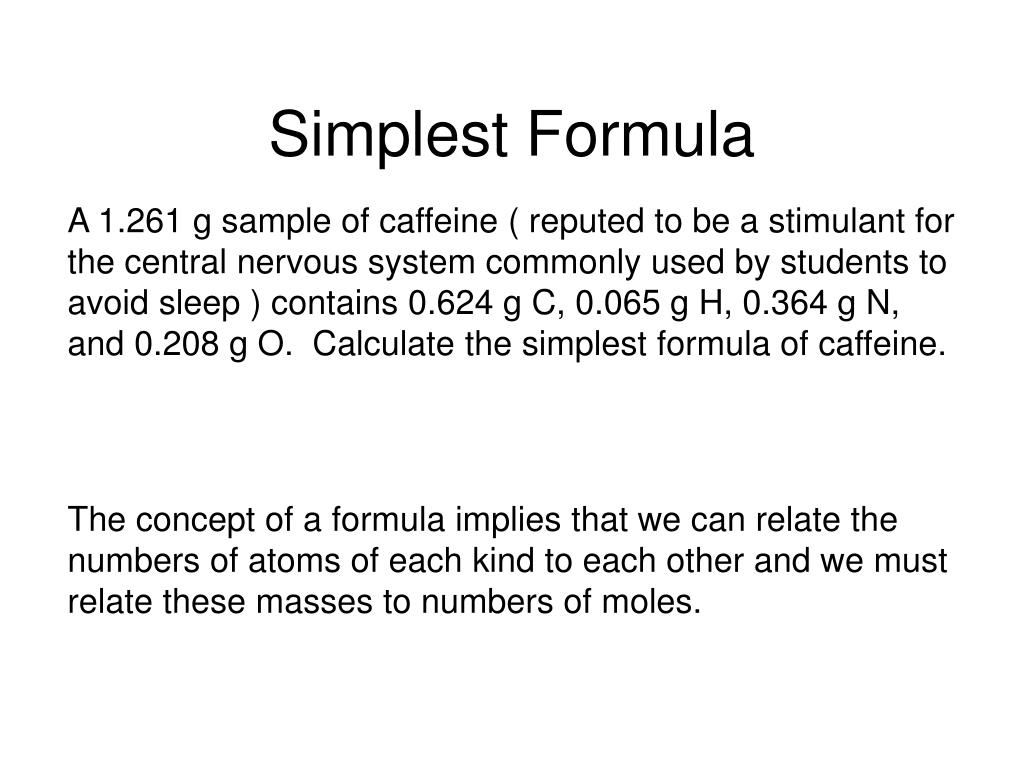 Simplest Formula

A 1.261 g sample of caffeine ( reputed to be a stimulant for the central nervous system commonly used by students to avoid sleep ) contains 0.624 g C, 0.065 g H, 0.364 g N, and 0.208 g O. Calculate the simplest formula of caffeine.

The concept of a formula implies that we can relate the numbers of atoms of each kind to each other and we must relate these masses to numbers of moles.